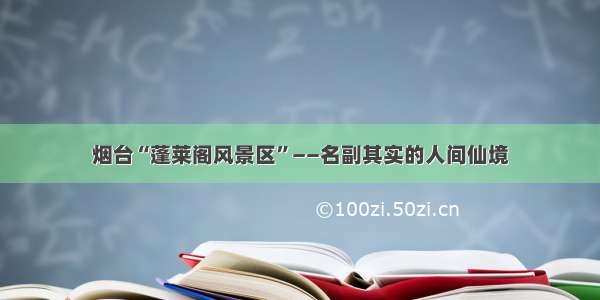 烟台“蓬莱阁风景区”——名副其实的人间仙境

©100zi.50zi.cn